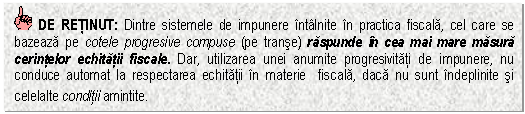 DE REȚINUT: Dintre sistemele de impunere întâlnite în practica fiscală, cel care se bazează pe cotele progresive compuse (pe tranşe) răspunde în cea mai mare măsură cerințelor echității fiscale. Dar, utilizarea unei anumite progresivități de impunere, nu conduce automat la respectarea echității în materie fiscală, dacă nu sunt îndeplinite şi celelalte condiții amintite.